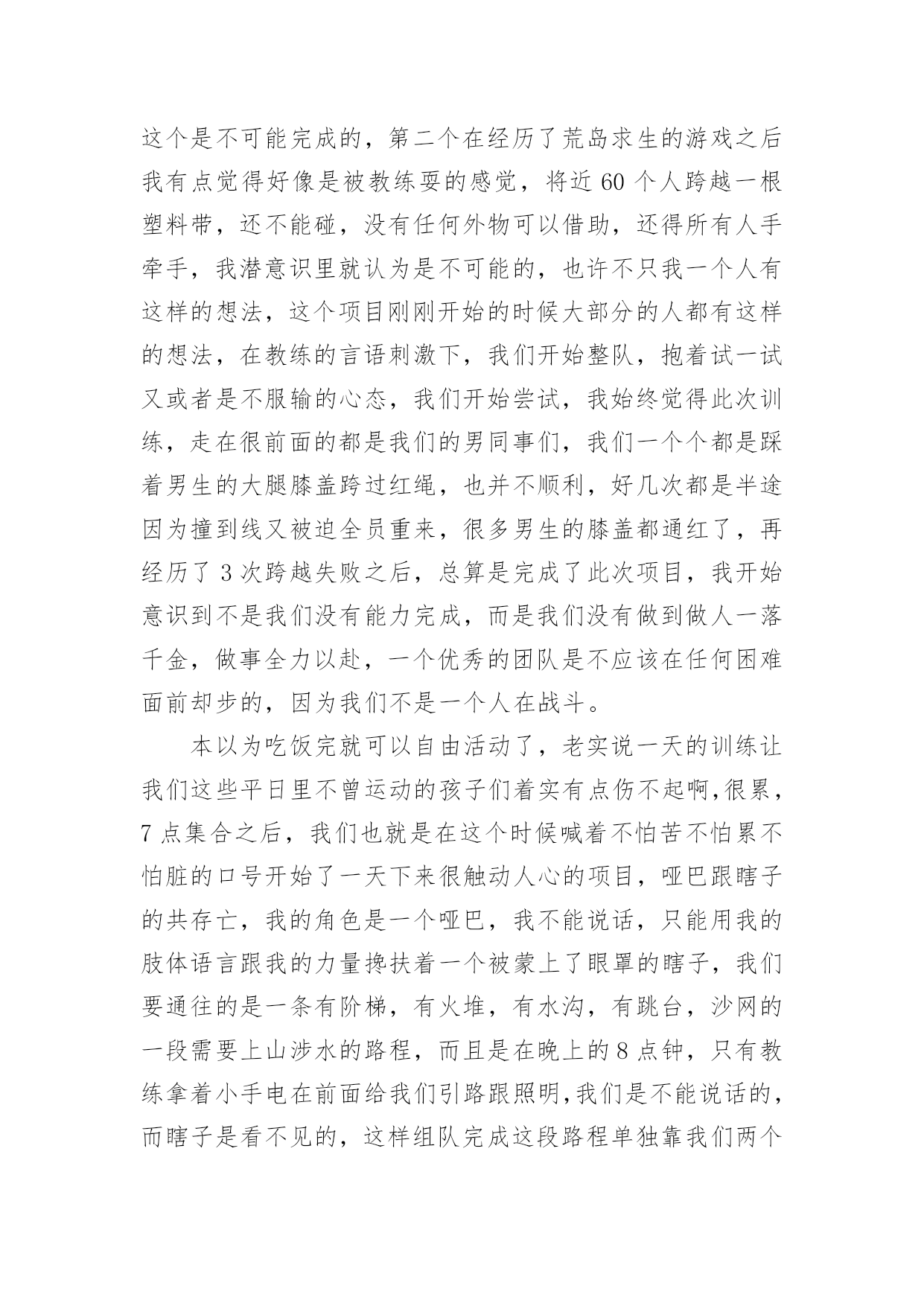 这个是不可能完成的，第二个在经历了荒岛求生的游戏之后我有点觉得好像是被教练耍的感觉，将近 60 个人跨越一根塑料带，还不能碰，没有任何外物可以借助，还得所有人手牵手，我潜意识里就认为是不可能的，也许不只我一个人有这样的想法，这个项目刚刚开始的时候大部分的人都有这样的想法，在教练的言语刺激下，我们开始整队，抱着试一试又或者是不服输的心态，我们开始尝试，我始终觉得此次训练，走在很前面的都是我们的男同事们，我们一个个都是踩着男生的大腿膝盖跨过红绳，也并不顺利，好几次都是半途因为撞到线又被迫全员重来，很多男生的膝盖都通红了，再经历了 3 次跨越失败之后，总算是完成了此次项目，我开始意识到不是我们没有能力完成，而是我们没有做到做人一落千金，做事全力以赴，一个优秀的团队是不应该在任何困难面前却步的，因为我们不是一个人在战斗。

本以为吃饭完就可以自由活动了，老实说一天的训练让我们这些平日里不曾运动的孩子们着实有点伤不起啊，很累，7 点集合之后，我们也就是在这个时候喊着不怕苦不怕累不怕脏的口号开始了一天下来很触动人心的项目，哑巴跟瞎子的共存亡，我的角色是一个哑巴，我不能说话，只能用我的肢体语言跟我的力量搀扶着一个被蒙上了眼罩的瞎子，我们要通往的是一条有阶梯，有火堆，有水沟，有跳台，沙网的一段需要上山涉水的路程，而且是在晚上的 8 点钟，只有教练拿着小手电在前面给我们引路跟照明，我们是不能说话的，而瞎子是看不见的，这样组队完成这段路程单独靠我们两个